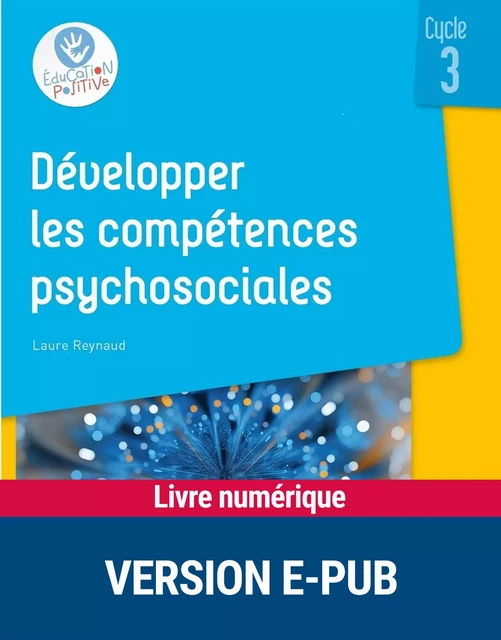 ÉduCaTioN PoSiTiVe

Cycle 3

Développer les compétences psychosociales

Laure Reynaud

Livre numérique

VERSION E-PUB